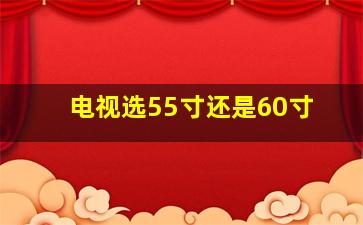 电视选55寸还是60寸